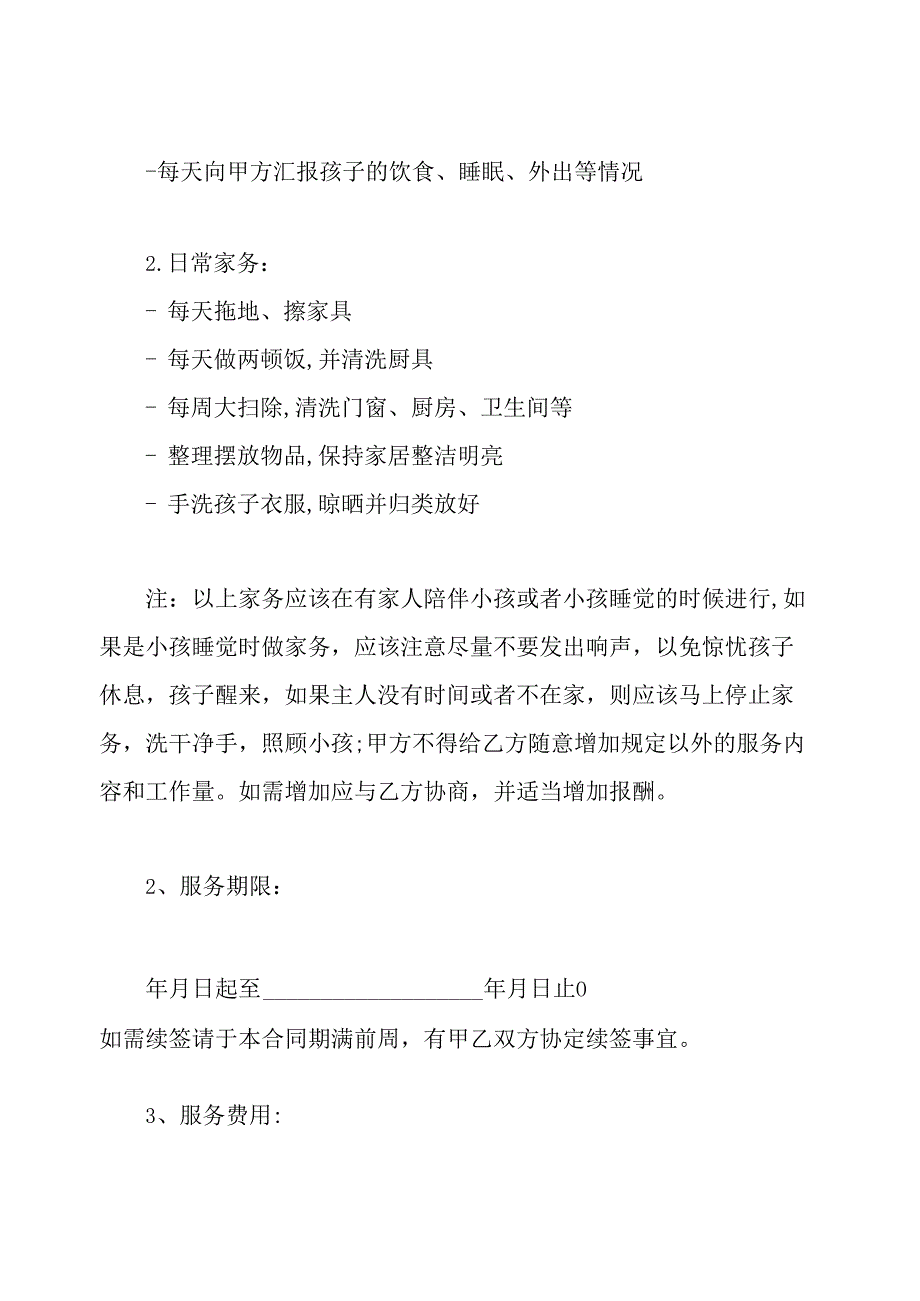 -每天向甲方汇报孩子的饮食、睡眠、外出等情况

2.日常家务：

- 每天拖地、擦家具

- 每天做两顿饭,并清洗厨具

- 每周大扫除,清洗门窗、厨房、卫生间等

- 整理摆放物品,保持家居整洁明亮

- 手洗孩子衣服,晾晒并归类放好

注：以上家务应该在有家人陪伴小孩或者小孩睡觉的时候进行,如果是小孩睡觉时做家务，应该注意尽量不要发出响声，以免惊忧孩子休息，孩子醒来，如果主人没有时间或者不在家，则应该马上停止家务，洗干净手，照顾小孩;甲方不得给乙方随意增加规定以外的服务内容和工作量。如需增加应与乙方协商，并适当增加报酬。

2、服务期限：

年月日起至___________________年月日止0

如需续签请于本合同期满前周，有甲乙双方协定续签事宜。

3、服务费用: